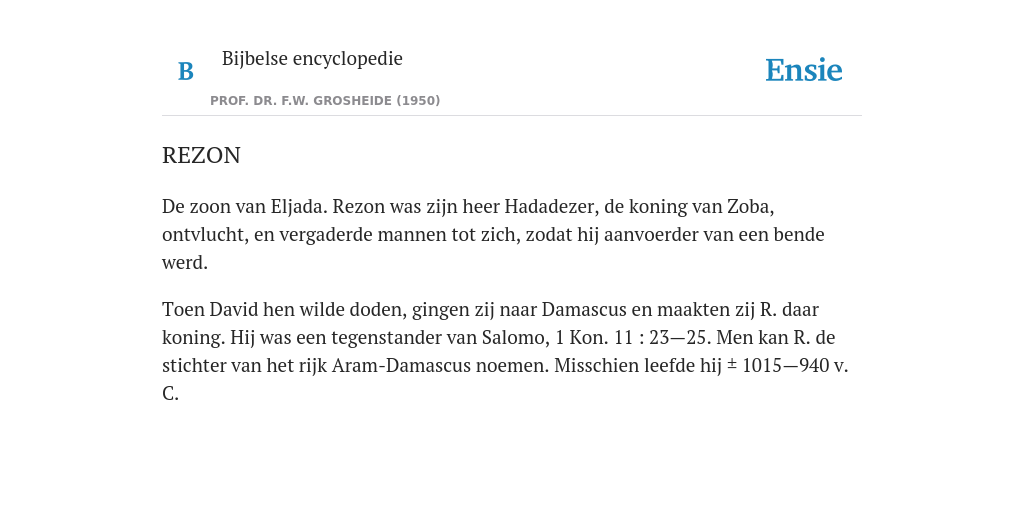 B

Bijbelse encyclopedie

PROF. DR. F.W. GROSHEIDE (1950)

Ensie

REZON

De zoon van Eljada. Rezon was zijn heer Hadadezer, de koning van Zoba, ontvlucht, en vergaderde mannen tot zich, zodat hij aanvoerder van een bende werd.

Toen David hen wilde doden, gingen zij naar Damascus en maakten zij R. daar koning. Hij was een tegenstander van Salomo, 1 Kon. 11 : 23—25. Men kan R. de stichter van het rijk Aram-Damascus noemen. Misschien leefde hij ± 1015—940 v. C.